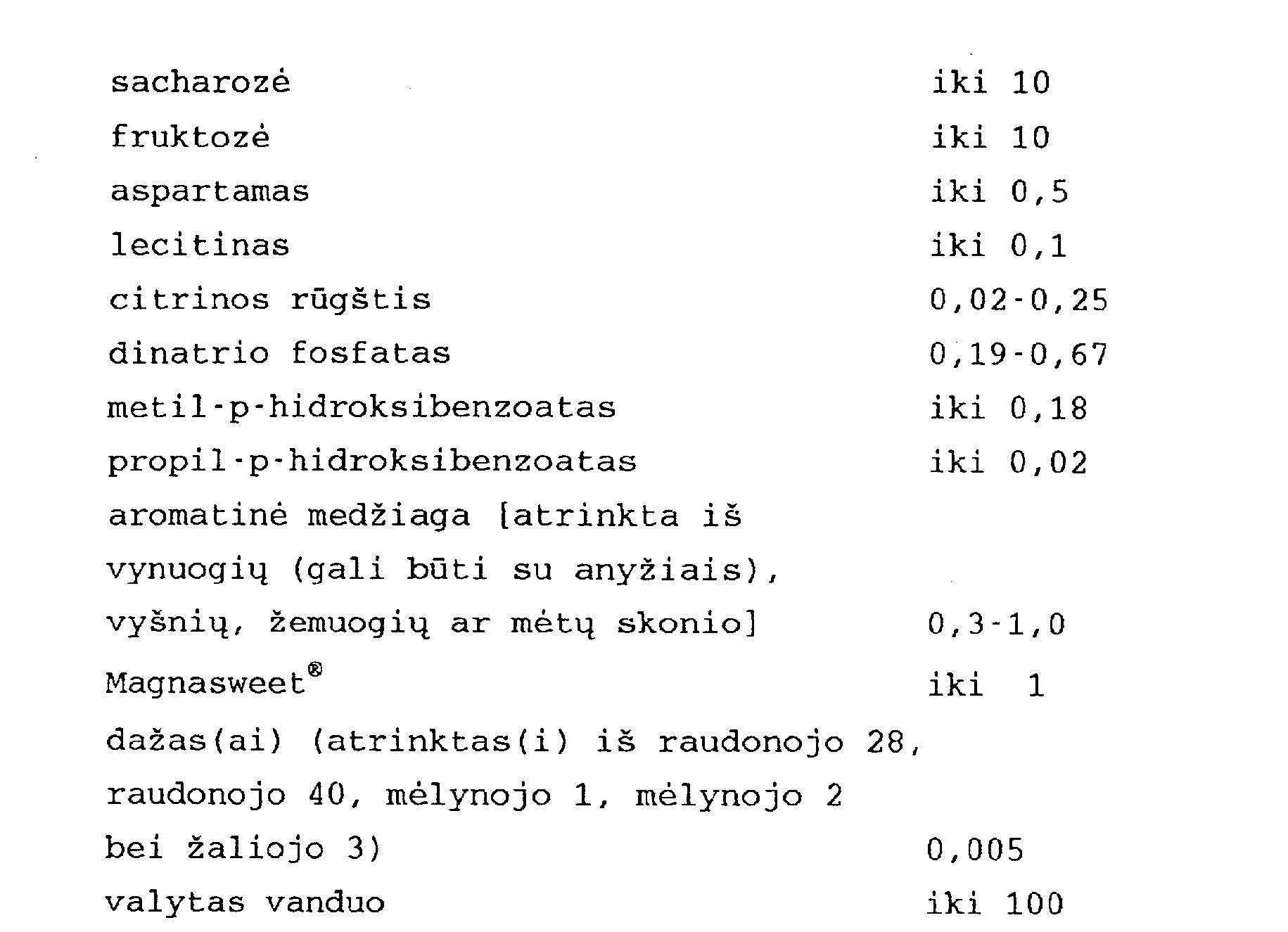 sacharozė iki 10

fruktozė iki 10

aspartamas iki 0,5

lecitinas iki 0,1

citrinos rūgštis 0,02-0,25

dinatrio fosfatas 0,19-0,67

metil-p-hidroksibenzoatas iki 0,18

propil-p-hidroksibenzoatas iki 0,02

aromatinė medžiaga [atrinkta iš vynuogių (gali būti su anyžiais), vyšnių, žemuogių ar mėtų skonio] 0,3-1,0

Magnasweet® iki 1

dažas(ai) (atrinktas(i) iš raudonojo 28, raudonojo 40, mėlynojo 1, mėlynojo 2 bei žaliojo 3) 0,005

valytas vanduo iki 100